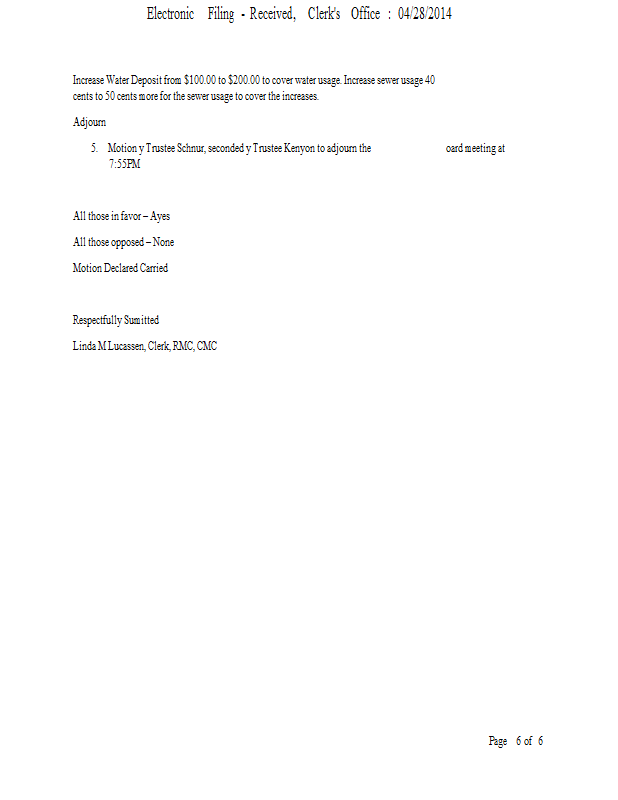 Electronic Filing - Received, Clerk's Office : 04/28/2014

Increase Water Deposit from $100.00 to $200.00 to cover water usage. Increase sewer usage 40 cents to 50 cents more for the sewer usage to cover the increases.

Adjourn

5. Motion y Trustee Schnur, seconded y Trustee Kenyon to adjourn the oard meeting at 7:55PM

All those in favor – Ayes

All those opposed – None

Motion Declared Carried

Respectfully Sumitted

Linda M Lucassen, Clerk, RMC, CMC

Page 6 of 6